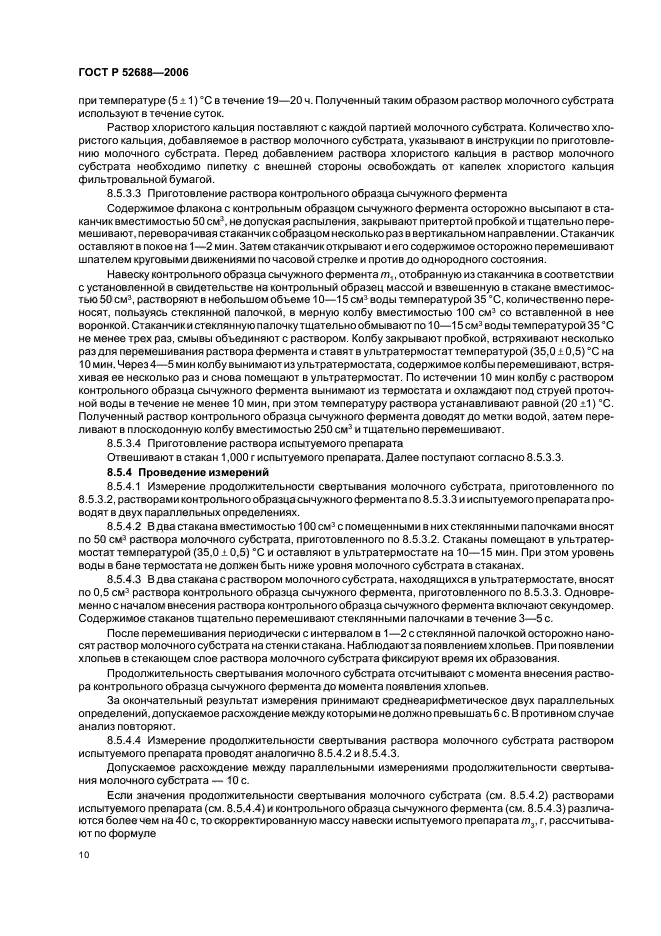 ГОСТ Р 52688—2006

при температуре $(5 \pm 1)$ °С в течение 19—20 ч. Полученный таким образом раствор молочного субстрата используют в течение суток.

Раствор хлористого кальция поставляют с каждой партией молочного субстрата. Количество хлористого кальция, добавляемое в раствор молочного субстрата, указывают в инструкции по приготовлению молочного субстрата. Перед добавлением раствора хлористого кальция в раствор молочного субстрата необходимо пипетку с внешней стороны освобождать от капелек хлористого кальция фильтровальной бумагой.

8.5.3.3 Приготовление раствора контрольного образца сычужного фермента

Содержимое флакона с контрольным образцом сычужного фермента осторожно высыпают в стаканчик вместимостью 50 см$^3$, не допуская распыления, закрывают притертой пробкой и тщательно перемешивают, переворачивая стаканчик с образцом несколько раз в вертикальном направлении. Стаканчик оставляют в покое на 1—2 мин. Затем стаканчик открывают и его содержимое осторожно перемешивают шпателем круговыми движениями по часовой стрелке и против до однородного состояния.

Навеску контрольного образца сычужного фермента $m_1$, отобранную из стаканчика в соответствии с установленной в свидетельстве на контрольный образец массой и взвешенную в стакане вместимостью 50 см$^3$, растворяют в небольшом объеме 10—15 см$^3$ воды температурой 35 °С, количественно переносят, пользуясь стеклянной палочкой, в мерную колбу вместимостью 100 см$^3$ со вставленной в нее воронкой. Стаканчик и стеклянную палочку тщательно обмывают по 10—15 см$^3$ воды температурой 35 °С не менее трех раз, смывы объединяют с раствором. Колбу закрывают пробкой, встряхивают несколько раз для перемешивания раствора фермента и ставят в ультратермостат температурой $(35,0 \pm 0,5)$ °С на 10 мин. Через 4—5 мин колбу вынимают из ультратермостата, содержимое колбы перемешивают, встряхивая ее несколько раз и снова помещают в ультратермостат. По истечении 10 мин колбу с раствором контрольного образца сычужного фермента вынимают из термостата и охлаждают под струей проточной воды в течение не менее 10 мин, при этом температуру раствора устанавливают равной $(20 \pm 1)$ °С. Полученный раствор контрольного образца сычужного фермента доводят до метки водой, затем переливают в плоскодонную колбу вместимостью 250 см$^3$ и тщательно перемешивают.

8.5.3.4 Приготовление раствора испытуемого препарата

Отвешивают в стакан 1,000 г испытуемого препарата. Далее поступают согласно 8.5.3.3.

8.5.4 Проведение измерений

8.5.4.1 Измерение продолжительности свертывания молочного субстрата, приготовленного по 8.5.3.2, растворами контрольного образца сычужного фермента по 8.5.3.3 и испытуемого препарата проводят в двух параллельных определениях.

8.5.4.2 В два стакана вместимостью 100 см$^3$ с помещенными в них стеклянными палочками вносят по 50 см$^3$ раствора молочного субстрата, приготовленного по 8.5.3.2. Стаканы помещают в ультратермостат температурой $(35,0 \pm 0,5)$ °С и оставляют в ультратермостате на 10—15 мин. При этом уровень воды в бане термостата не должен быть ниже уровня молочного субстрата в стаканах.

8.5.4.3 В два стакана с раствором молочного субстрата, находящихся в ультратермостате, вносят по 0,5 см$^3$ раствора контрольного образца сычужного фермента, приготовленного по 8.5.3.3. Одновременно с началом внесения раствора контрольного образца сычужного фермента включают секундомер. Содержимое стаканов тщательно перемешивают стеклянными палочками в течение 3—5 с.

После перемешивания периодически с интервалом в 1—2 с стеклянной палочкой осторожно наносят раствор молочного субстрата на стенки стакана. Наблюдают за появлением хлопьев. При появлении хлопьев в стекающем слое раствора молочного субстрата фиксируют время их образования.

Продолжительность свертывания молочного субстрата отсчитывают с момента внесения раствора контрольного образца сычужного фермента до момента появления хлопьев.

За окончательный результат измерения принимают среднеарифметическое двух параллельных определений, допускаемое расхождение между которыми не должно превышать 6 с. В противном случае анализ повторяют.

8.5.4.4 Измерение продолжительности свертывания раствора молочного субстрата раствором испытуемого препарата проводят аналогично 8.5.4.2 и 8.5.4.3.

Допускаемое расхождение между параллельными измерениями продолжительности свертывания молочного субстрата — 10 с.

Если значения продолжительности свертывания молочного субстрата (см. 8.5.4.2) растворами испытуемого препарата (см. 8.5.4.4) и контрольного образца сычужного фермента (см. 8.5.4.3) различаются более чем на 40 с, то скорректированную массу навески испытуемого препарата $m_3$, г, рассчитывают по формуле

10